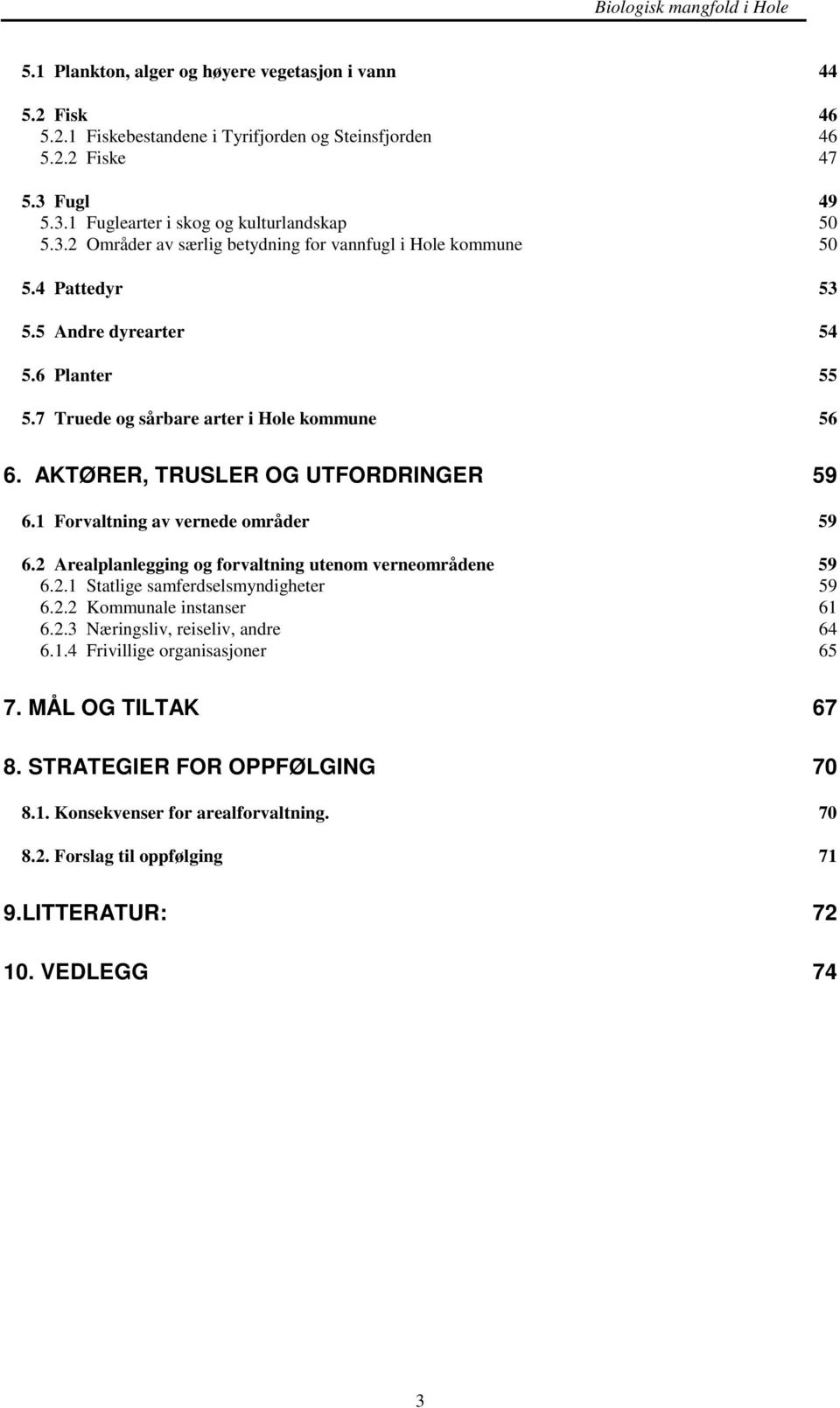 Biologisk mangfold i Hole

5.1 Plankton, alger og høyere vegetasjon i vann 44

5.2 Fisk 46
5.2.1 Fiskebestandene i Tyrifjorden og Steinsfjorden 46
5.2.2 Fiske 47

5.3 Fugl 49
5.3.1 Fuglearter i skog og kulturlandskap 50
5.3.2 Områder av særlig betydning for vannfugl i Hole kommune 50

5.4 Pattedyr 53

5.5 Andre dyrearter 54

5.6 Planter 55

5.7 Truede og sårbare arter i Hole kommune 56

6. AKTØRER, TRUSLER OG UTFORDRINGER 59

6.1 Forvaltning av vernede områder 59

6.2 Arealplanlegging og forvaltning utenom verneområdene 59
6.2.1 Statlige samferdselsmyndigheter 59
6.2.2 Kommunale instanser 61
6.2.3 Næringsliv, reiseliv, andre 64
6.1.4 Frivillige organisasjoner 65

7. MÅL OG TILTAK 67

8. STRATEGIER FOR OPPFØLGING 70

8.1. Konsekvenser for arealforvaltning. 70

8.2. Forslag til oppfølging 71

9.LITTERATUR: 72

10. VEDLEGG 74

3